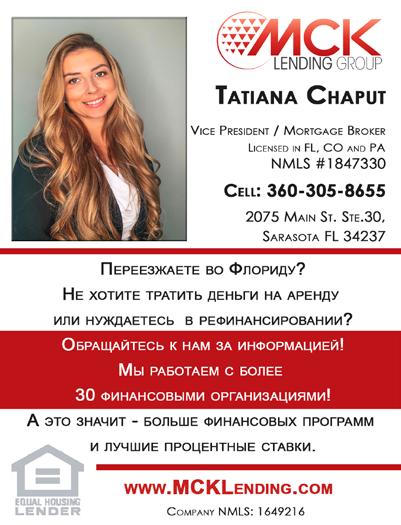 MCK
LENDING GROUP

Tatiana Chaput

Vice President / Mortgage Broker
Licensed in FL, CO and PA
NMLS #1847330

Cell: 360-305-8655

2075 Main St. Ste.30,
Sarasota FL 34237

Переезжаете во Флориду?
Не хотите тратить деньги на аренду
или нуждаетесь в рефинансировании?

Обращайтесь к нам за информацией!
Мы работаем с более
30 финансовыми организациями!

А это значит - больше финансовых программ
и лучшие процентные ставки.

EQUAL HOUSING
LENDER

www.MCKLending.com

Company NMLS: 1649216